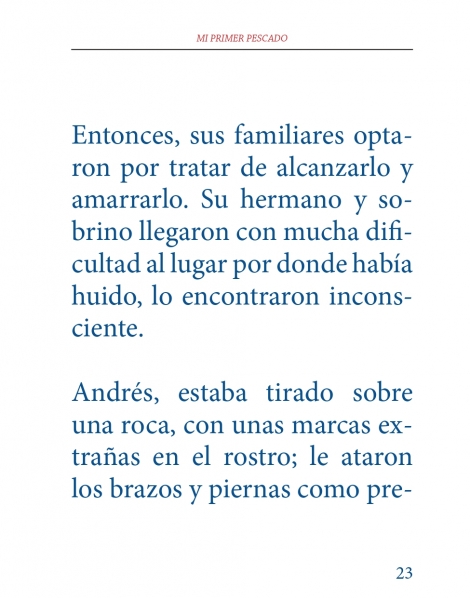 MI PRIMER PESCADO

Entonces, sus familiares optaron por tratar de alcanzarlo y amarrarlo. Su hermano y sobrino llegaron con mucha dificultad al lugar por donde había huido, lo encontraron inconsciente.

Andrés, estaba tirado sobre una roca, con unas marcas extrañas en el rostro; le ataron los brazos y piernas como pre-

23